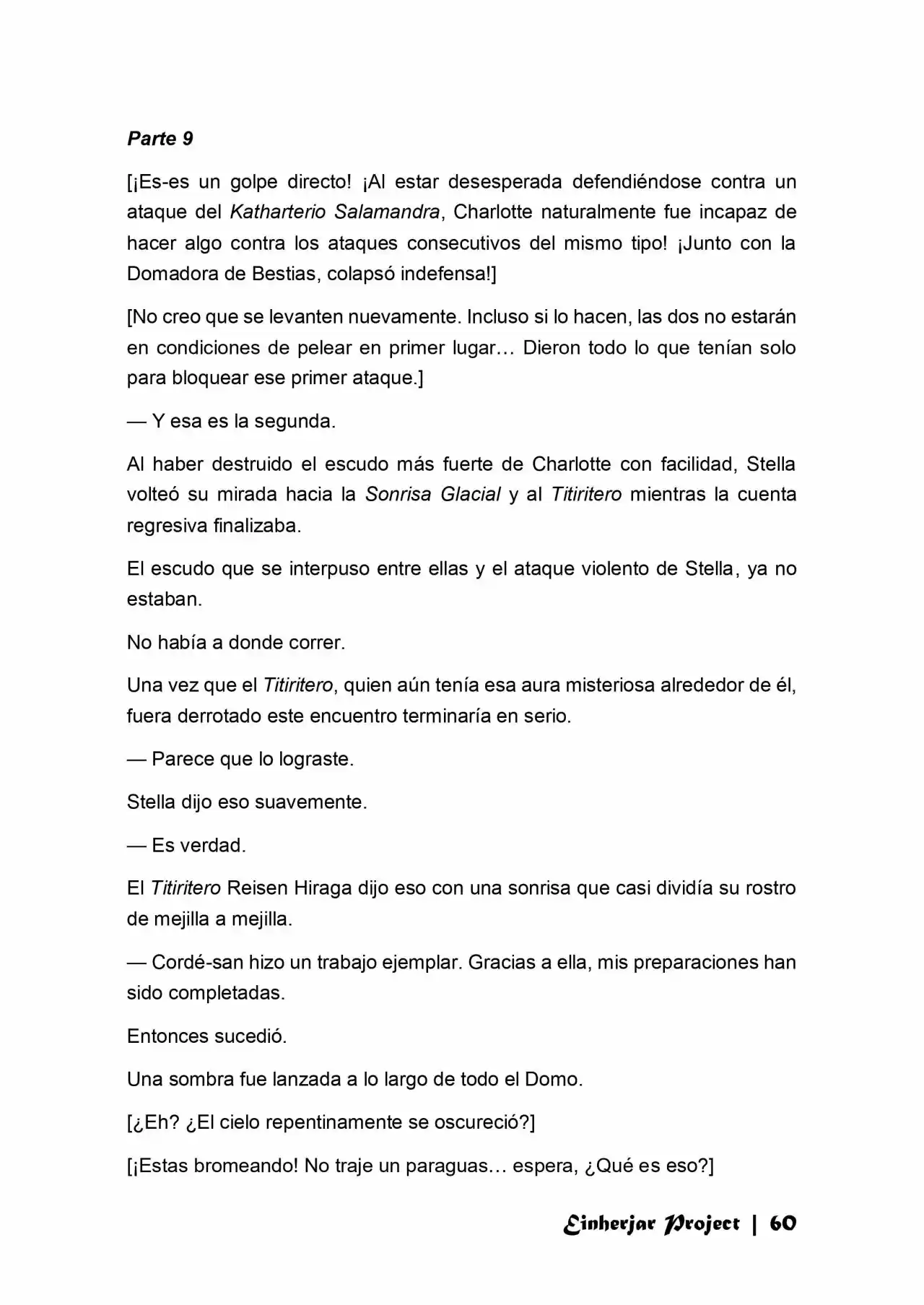 Parte 9

[¡Es-es un golpe directo! ¡Al estar desesperada defendiéndose contra un ataque del Katharterio Salamandra, Charlotte naturalmente fue incapaz de hacer algo contra los ataques consecutivos del mismo tipo! ¡Junto con la Domadora de Bestias, colapsó indefensa!]

[No creo que se levanten nuevamente. Incluso si lo hacen, las dos no estarán en condiciones de pelear en primer lugar… Dieron todo lo que tenían solo para bloquear ese primer ataque.]

— Y esa es la segunda.

Al haber destruido el escudo más fuerte de Charlotte con facilidad, Stella volteó su mirada hacia la Sonrisa Glacial y al Titiritero mientras la cuenta regresiva finalizaba.

El escudo que se interpuso entre ellas y el ataque violento de Stella, ya no estaban.

No había a donde correr.

Una vez que el Titiritero, quien aún tenía esa aura misteriosa alrededor de él, fuera derrotado este encuentro terminaría en serio.

— Parece que lo lograste.

Stella dijo eso suavemente.

— Es verdad.

El Titiritero Reisen Hiraga dijo eso con una sonrisa que casi dividía su rostro de mejilla a mejilla.

— Cordé-san hizo un trabajo ejemplar. Gracias a ella, mis preparaciones han sido completadas.

Entonces sucedió.

Una sombra fue lanzada a lo largo de todo el Domo.

[¿Eh? ¿El cielo repentinamente se oscureció?]

[¡Estas bromeando! No traje un paraguas… espera, ¿Qué es eso?]

Einherjar Project | 60